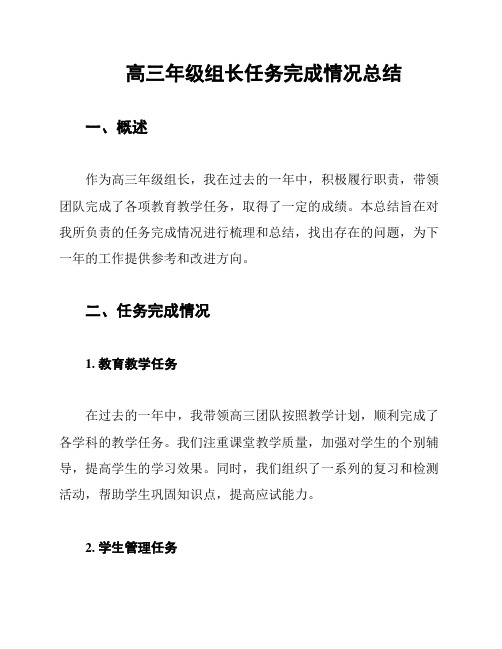 高三年级组长任务完成情况总结

一、概述

作为高三年级组长，我在过去的一年中，积极履行职责，带领团队完成了各项教育教学任务，取得了一定的成绩。本总结旨在对我所负责的任务完成情况进行梳理和总结，找出存在的问题，为下一年的工作提供参考和改进方向。

二、任务完成情况

1. 教育教学任务

在过去的一年中，我带领高三团队按照教学计划，顺利完成了各学科的教学任务。我们注重课堂教学质量，加强对学生的个别辅导，提高学生的学习效果。同时，我们组织了一系列的复习和检测活动，帮助学生巩固知识点，提高应试能力。

2. 学生管理任务